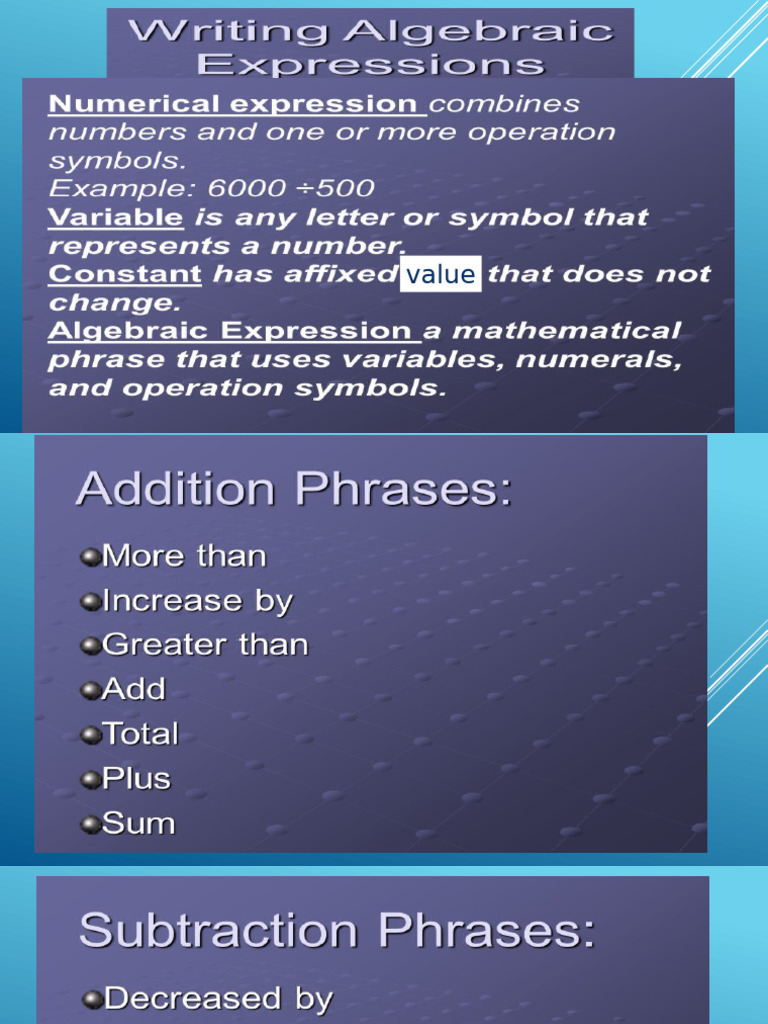 Writing Algebraic Expressions

Numerical expression combines numbers and one or more operation symbols.
Example: 6000 ÷500
Variable is any letter or symbol that represents a number.
Constant has affixed value that does not change.
Algebraic Expression a mathematical phrase that uses variables, numerals, and operation symbols.

Addition Phrases:

More than
Increase by
Greater than
Add
Total
Plus
Sum

Subtraction Phrases:

Decreased by